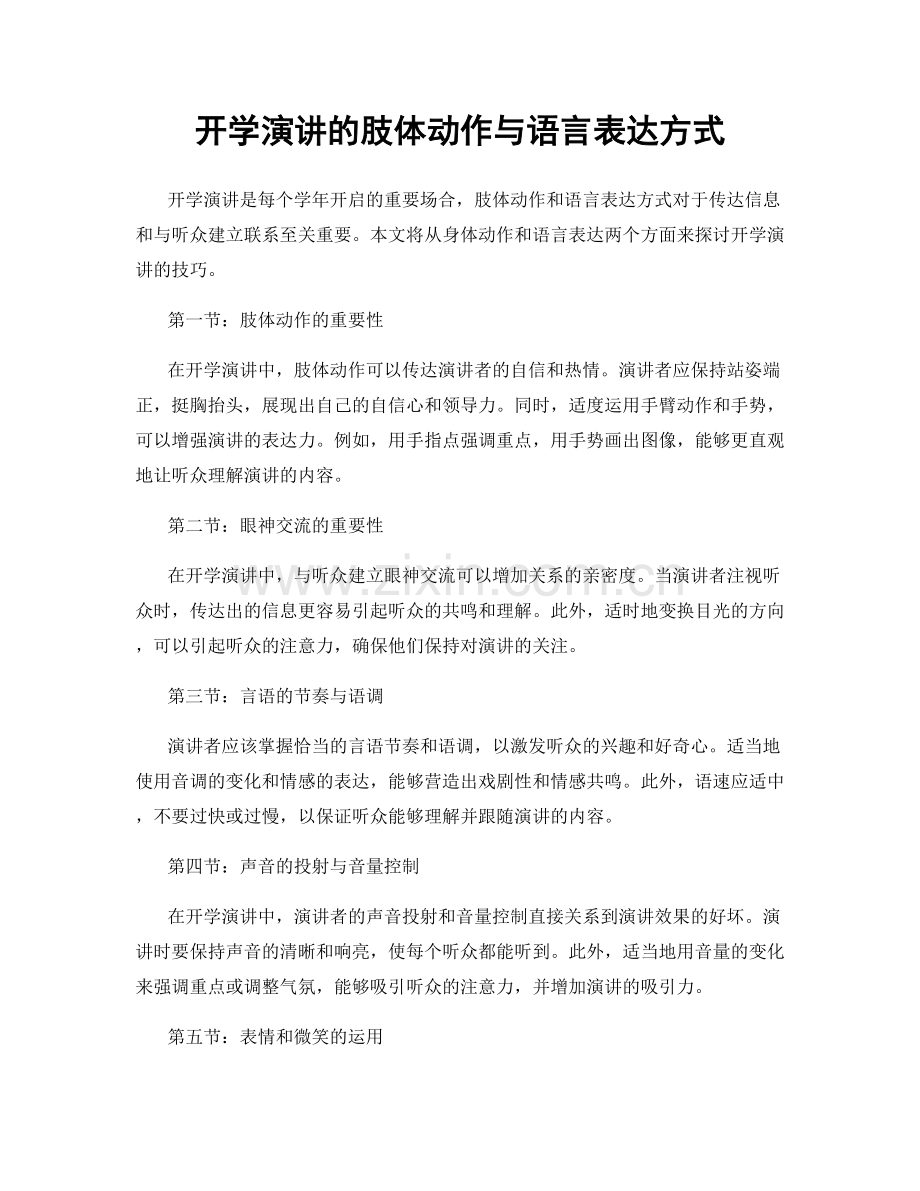 开学演讲的肢体动作与语言表达方式

开学演讲是每个学年开启的重要场合，肢体动作和语言表达方式对于传达信息和与听众建立联系至关重要。本文将从身体动作和语言表达两个方面来探讨开学演讲的技巧。

第一节：肢体动作的重要性

在开学演讲中，肢体动作可以传达演讲者的自信和热情。演讲者应保持站姿端正，挺胸抬头，展现出自己的自信心和领导力。同时，适度运用手臂动作和手势，可以增强演讲的表达力。例如，用手指点强调重点，用手势画出图像，能够更直观地让听众理解演讲的内容。

第二节：眼神交流的重要性

在开学演讲中，与听众建立眼神交流可以增加关系的亲密度。当演讲者注视听众时，传达出的信息更容易引起听众的共鸣和理解。此外，适时地变换目光的方向，可以引起听众的注意力，确保他们保持对演讲的关注。

第三节：言语的节奏与语调

演讲者应该掌握恰当的言语节奏和语调，以激发听众的兴趣和好奇心。适当地使用音调的变化和情感的表达，能够营造出戏剧性和情感共鸣。此外，语速应适中，不要过快或过慢，以保证听众能够理解并跟随演讲的内容。

第四节：声音的投射与音量控制

在开学演讲中，演讲者的声音投射和音量控制直接关系到演讲效果的好坏。演讲时要保持声音的清晰和响亮，使每个听众都能听到。此外，适当地用音量的变化来强调重点或调整气氛，能够吸引听众的注意力，并增加演讲的吸引力。

第五节：表情和微笑的运用

www.zixin.com.cn